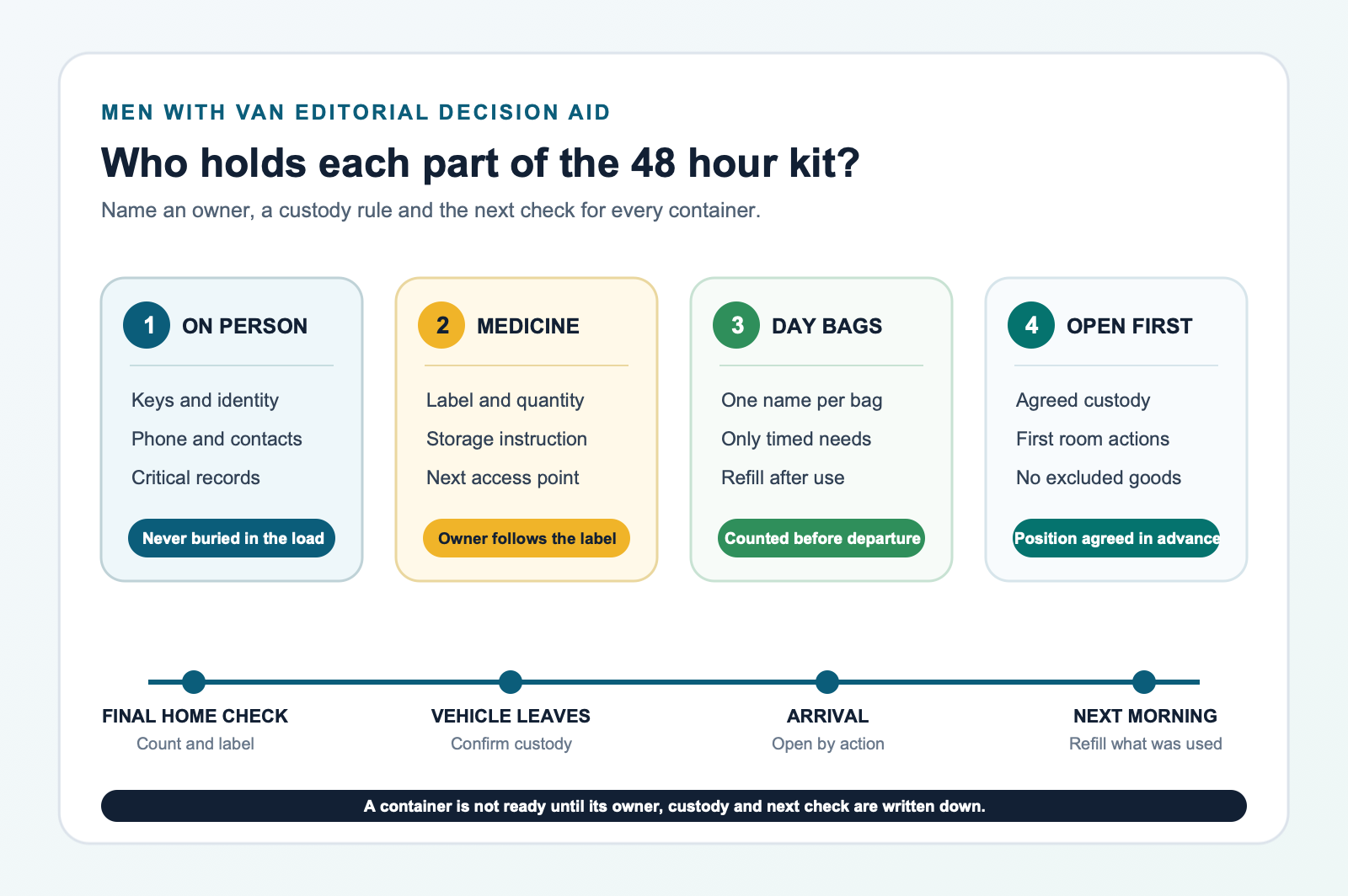 MEN WITH VAN EDITORIAL DECISION AID

Who holds each part of the 48 hour kit?

Name an owner, a custody rule and the next check for every container.

1 ON PERSON

Keys and identity
Phone and contacts
Critical records

Never buried in the load

2 MEDICINE

Label and quantity
Storage instruction
Next access point

Owner follows the label

3 DAY BAGS

One name per bag
Only timed needs
Refill after use

Counted before departure

4 OPEN FIRST

Agreed custody
First room actions
No excluded goods

Position agreed in advance

FINAL HOME CHECK
Count and label

VEHICLE LEAVES
Confirm custody

ARRIVAL
Open by action

NEXT MORNING
Refill what was used

A container is not ready until its owner, custody and next check are written down.